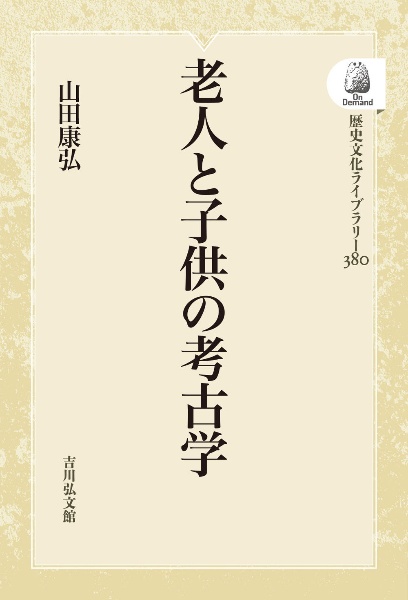 On Demand

歴史文化ライブラリー
380

老人と子供の考古学

山田康弘

吉川弘文館